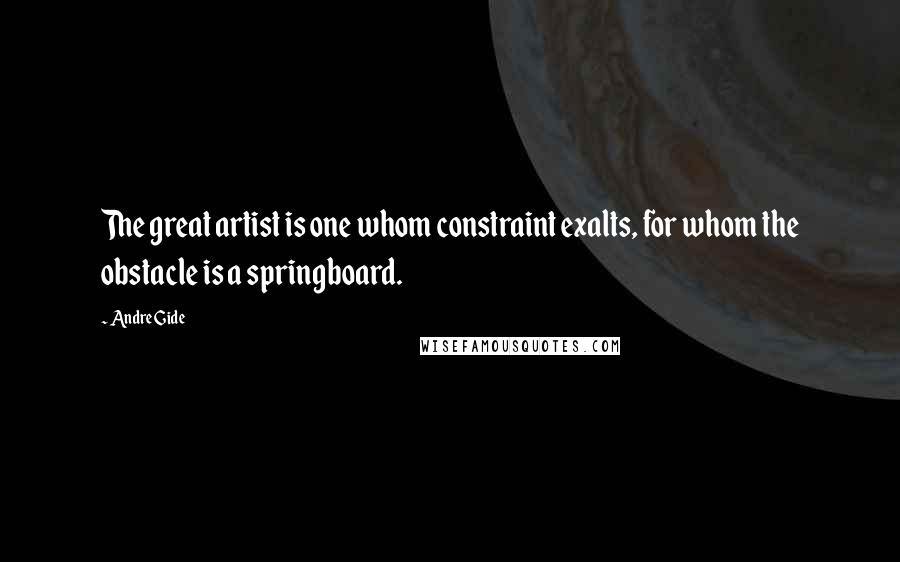 The great artist is one whom constraint exalts, for whom the obstacle is a springboard.

- Andre Gide

WISEFAMOUSQUOTES.COM